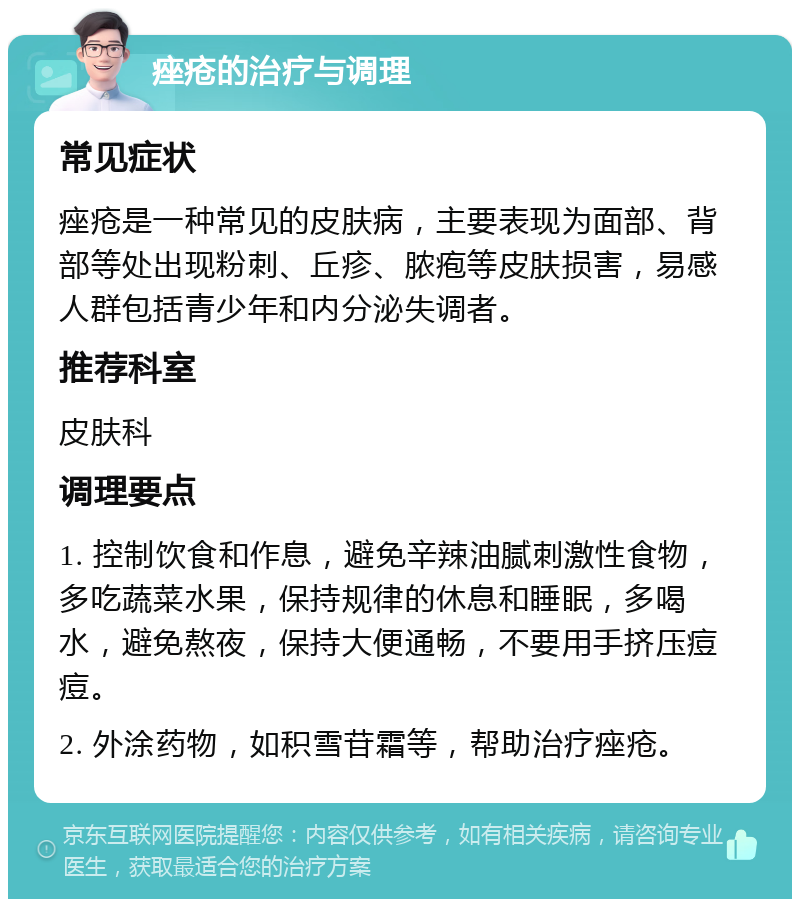 痤疮的治疗与调理

常见症状

痤疮是一种常见的皮肤病，主要表现为面部、背部等处出现粉刺、丘疹、脓疱等皮肤损害，易感人群包括青少年和内分泌失调者。

推荐科室

皮肤科

调理要点

1. 控制饮食和作息，避免辛辣油腻刺激性食物，多吃蔬菜水果，保持规律的休息和睡眠，多喝水，避免熬夜，保持大便通畅，不要用手挤压痘痘。

2. 外涂药物，如积雪苷霜等，帮助治疗痤疮。

京东互联网医院提醒您：内容仅供参考，如有相关疾病，请咨询专业医生，获取最适合您的治疗方案